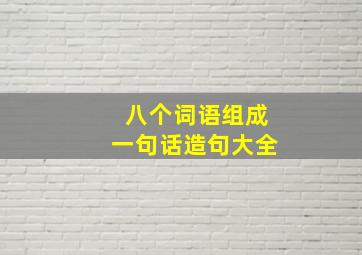 八个词语组成
一句话造句大全